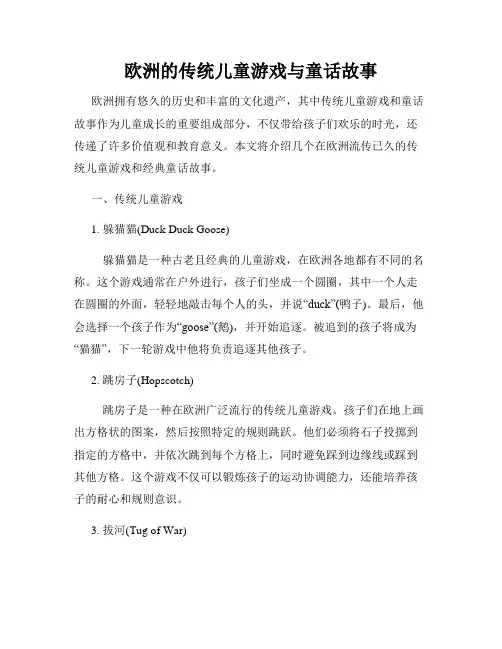 欧洲的传统儿童游戏与童话故事

欧洲拥有悠久的历史和丰富的文化遗产，其中传统儿童游戏和童话故事作为儿童成长的重要组成部分，不仅带给孩子们欢乐的时光，还传递了许多价值观和教育意义。本文将介绍几个在欧洲流传已久的传统儿童游戏和经典童话故事。

一、传统儿童游戏

1. 躲猫猫(Duck Duck Goose)

躲猫猫是一种古老且经典的儿童游戏，在欧洲各地都有不同的名称。这个游戏通常在户外进行，孩子们坐成一个圆圈，其中一个人走在圆圈的外面，轻轻地敲击每个人的头，并说“duck”(鸭子)。最后，他会选择一个孩子作为“goose”(鹅)，并开始追逐。被追到的孩子将成为“猫猫”，下一轮游戏中他将负责追逐其他孩子。

2. 跳房子(Hopscotch)

跳房子是一种在欧洲广泛流行的传统儿童游戏。孩子们在地上画出方格状的图案，然后按照特定的规则跳跃。他们必须将石子投掷到指定的方格中，并依次跳到每个方格上，同时避免踩到边缘线或踩到其他方格。这个游戏不仅可以锻炼孩子的运动协调能力，还能培养孩子的耐心和规则意识。

3. 拔河(Tug of War)